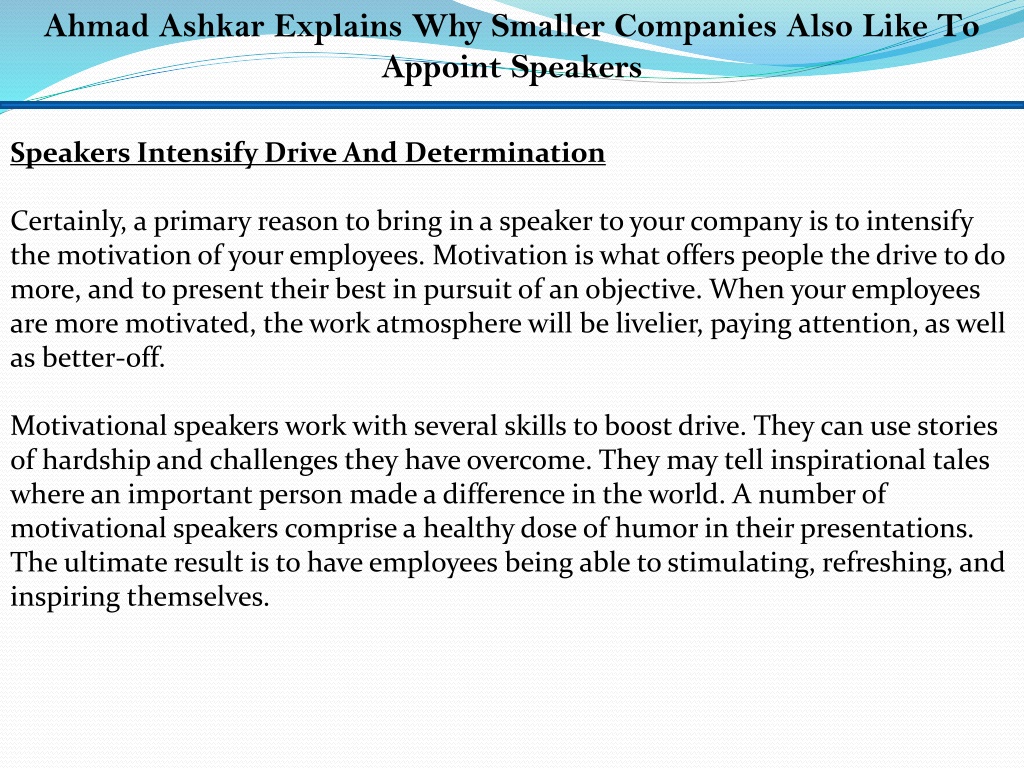 Ahmad Ashkar Explains Why Smaller Companies Also Like To Appoint Speakers

Speakers Intensify Drive And Determination

Certainly, a primary reason to bring in a speaker to your company is to intensify the motivation of your employees. Motivation is what offers people the drive to do more, and to present their best in pursuit of an objective. When your employees are more motivated, the work atmosphere will be livelier, paying attention, as well as better-off.

Motivational speakers work with several skills to boost drive. They can use stories of hardship and challenges they have overcome. They may tell inspirational tales where an important person made a difference in the world. A number of motivational speakers comprise a healthy dose of humor in their presentations. The ultimate result is to have employees being able to stimulating, refreshing, and inspiring themselves.